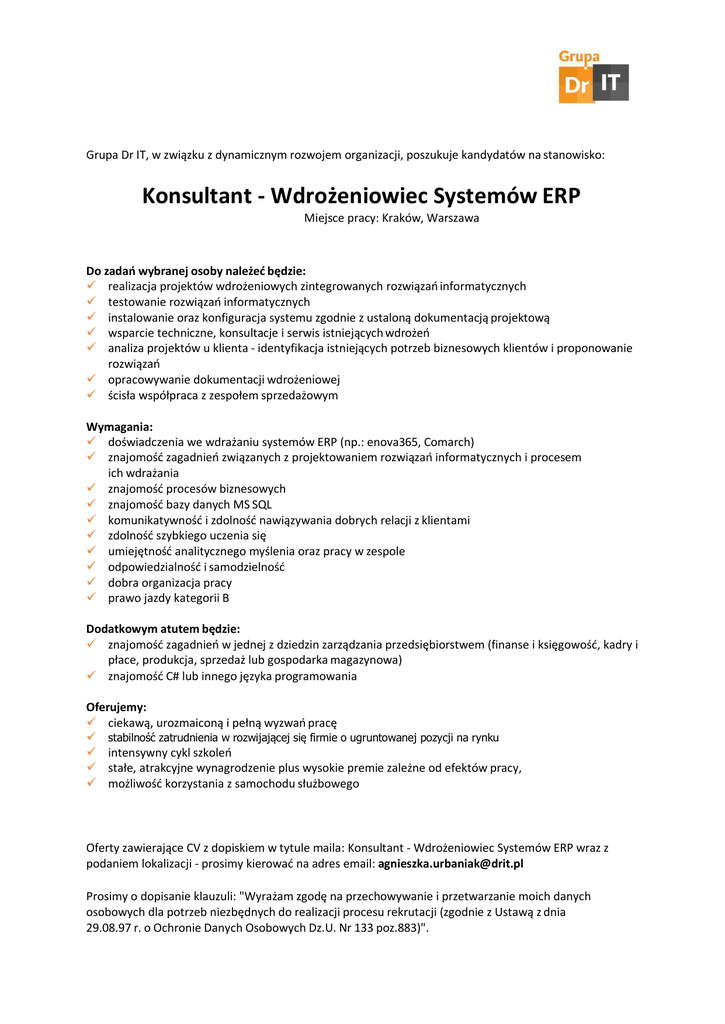 Grupa
Dr IT

Grupa Dr IT, w związku z dynamicznym rozwojem organizacji, poszukuje kandydatów na stanowisko:

Konsultant - Wdrożeniowiec Systemów ERP

Miejsce pracy: Kraków, Warszawa

Do zadań wybranej osoby należeć będzie:
✓ realizacja projektów wdrożeniowych zintegrowanych rozwiązań informatycznych
✓ testowanie rozwiązań informatycznych
✓ instalowanie oraz konfiguracja systemu zgodnie z ustaloną dokumentacją projektową
✓ wsparcie techniczne, konsultacje i serwis istniejących wdrożeń
✓ analiza projektów u klienta - identyfikacja istniejących potrzeb biznesowych klientów i proponowanie rozwiązań
✓ opracowywanie dokumentacji wdrożeniowej
✓ ścisła współpraca z zespołem sprzedażowym

Wymagania:
✓ doświadczenia we wdrażaniu systemów ERP (np.: enova365, Comarch)
✓ znajomość zagadnień związanych z projektowaniem rozwiązań informatycznych i procesem ich wdrażania
✓ znajomość procesów biznesowych
✓ znajomość bazy danych MS SQL
✓ komunikatywność i zdolność nawiązywania dobrych relacji z klientami
✓ zdolność szybkiego uczenia się
✓ umiejętność analitycznego myślenia oraz pracy w zespole
✓ odpowiedzialność i samodzielność
✓ dobra organizacja pracy
✓ prawo jazdy kategorii B

Dodatkowym atutem będzie:
✓ znajomość zagadnień w jednej z dziedzin zarządzania przedsiębiorstwem (finanse i księgowość, kadry i płace, produkcja, sprzedaż lub gospodarka magazynowa)
✓ znajomość C# lub innego języka programowania

Oferujemy:
✓ ciekawą, urozmaiconą i pełną wyzwań pracę
✓ stabilność zatrudnienia w rozwijającej się firmie o ugruntowanej pozycji na rynku
✓ intensywny cykl szkoleń
✓ stałe, atrakcyjne wynagrodzenie plus wysokie premie zależne od efektów pracy,
✓ możliwość korzystania z samochodu służbowego

Oferty zawierające CV z dopiskiem w tytule maila: Konsultant - Wdrożeniowiec Systemów ERP wraz z podaniem lokalizacji - prosimy kierować na adres email: agnieszka.urbaniak@drit.pl

Prosimy o dopisanie klauzuli: "Wyrażam zgodę na przechowywanie i przetwarzanie moich danych osobowych dla potrzeb niezbędnych do realizacji procesu rekrutacji (zgodnie z Ustawą z dnia 29.08.97 r. o Ochronie Danych Osobowych Dz.U. Nr 133 poz.883)".